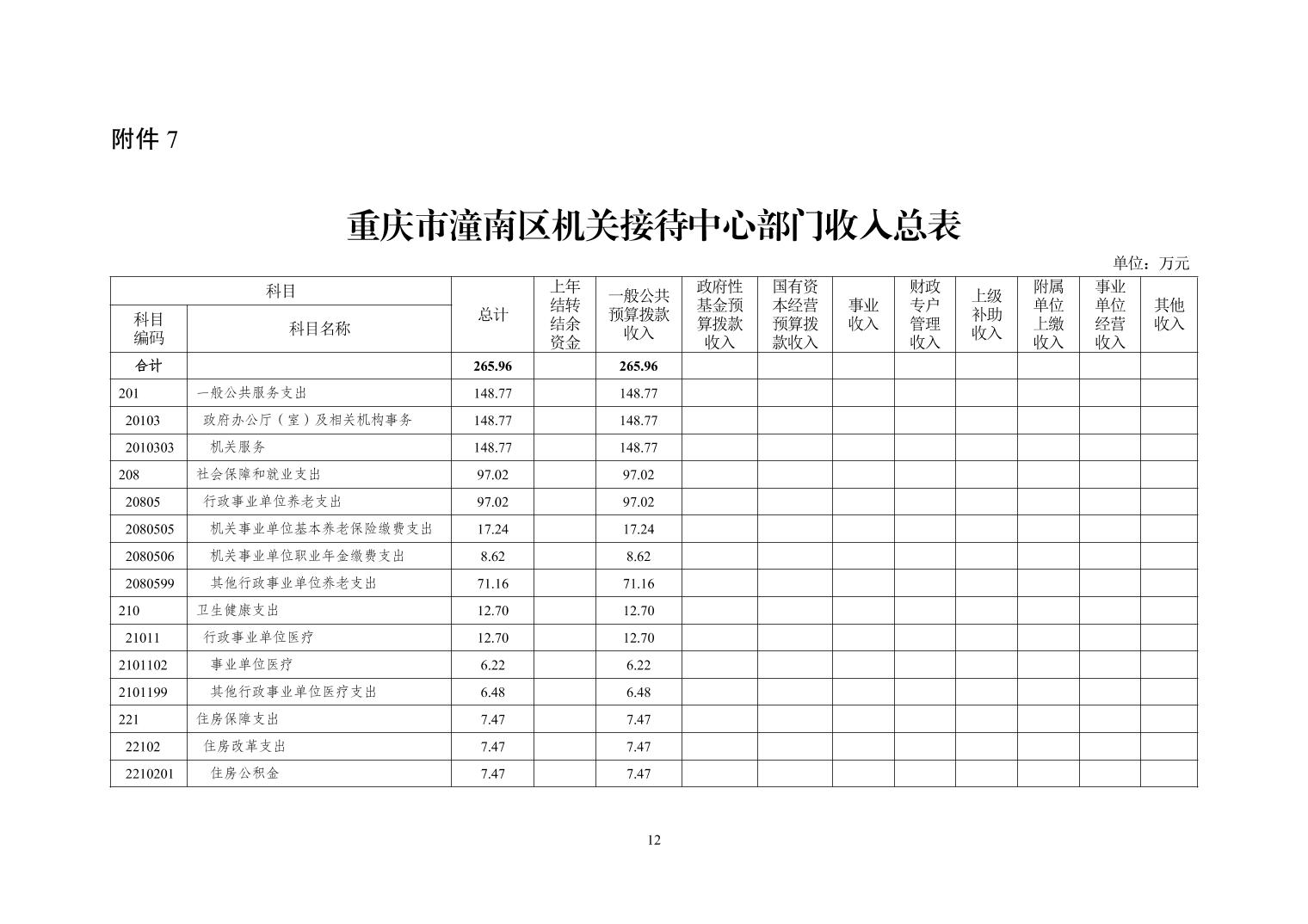 附件 7

重庆市潼南区机关接待中心部门收入总表

单位：万元

| 科目编码 | 科目名称 | 总计 | 上年结转结余资金 | 一般公共预算拨款收入 | 政府性基金预算拨款收入 | 国有资本经营预算拨款收入 | 事业收入 | 财政专户管理收入 | 上级补助收入 | 附属单位上缴收入 | 事业单位经营收入 | 其他收入 |
|---|---|---|---|---|---|---|---|---|---|---|---|---|
| 合计 | | 265.96 | | 265.96 | | | | | | | | |
| 201 | 一般公共服务支出 | 148.77 | | 148.77 | | | | | | | | |
| 20103 | 政府办公厅（室）及相关机构事务 | 148.77 | | 148.77 | | | | | | | | |
| 2010303 | 机关服务 | 148.77 | | 148.77 | | | | | | | | |
| 208 | 社会保障和就业支出 | 97.02 | | 97.02 | | | | | | | | |
| 20805 | 行政事业单位养老支出 | 97.02 | | 97.02 | | | | | | | | |
| 2080505 | 机关事业单位基本养老保险缴费支出 | 17.24 | | 17.24 | | | | | | | | |
| 2080506 | 机关事业单位职业年金缴费支出 | 8.62 | | 8.62 | | | | | | | | |
| 2080599 | 其他行政事业单位养老支出 | 71.16 | | 71.16 | | | | | | | | |
| 210 | 卫生健康支出 | 12.70 | | 12.70 | | | | | | | | |
| 21011 | 行政事业单位医疗 | 12.70 | | 12.70 | | | | | | | | |
| 2101102 | 事业单位医疗 | 6.22 | | 6.22 | | | | | | | | |
| 2101199 | 其他行政事业单位医疗支出 | 6.48 | | 6.48 | | | | | | | | |
| 221 | 住房保障支出 | 7.47 | | 7.47 | | | | | | | | |
| 22102 | 住房改革支出 | 7.47 | | 7.47 | | | | | | | | |
| 2210201 | 住房公积金 | 7.47 | | 7.47 | | | | | | | | |

12